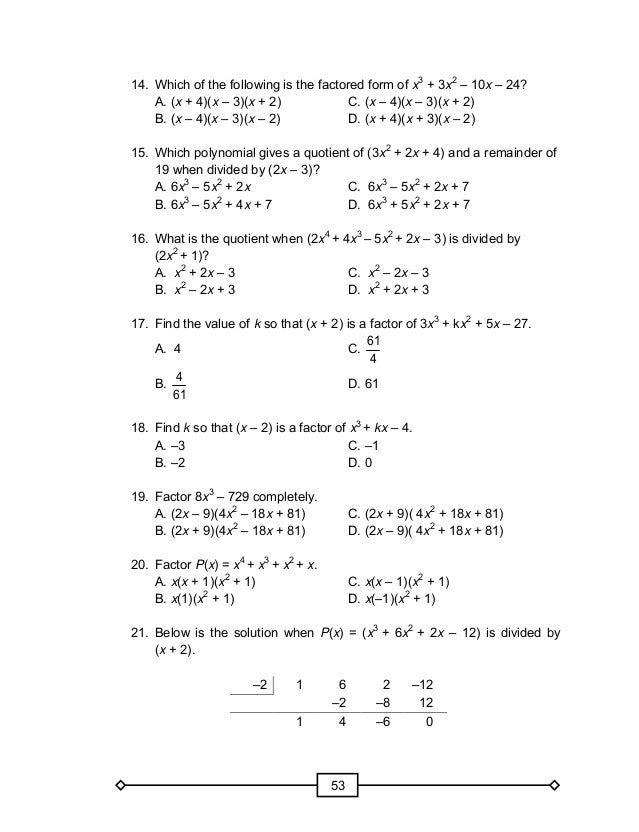 14. Which of the following is the factored form of $x^3 + 3x^2 - 10x - 24$?
A. $(x + 4)(x - 3)(x + 2)$
B. $(x - 4)(x - 3)(x - 2)$
C. $(x - 4)(x - 3)(x + 2)$
D. $(x + 4)(x + 3)(x - 2)$

15. Which polynomial gives a quotient of $(3x^2 + 2x + 4)$ and a remainder of 19 when divided by $(2x - 3)$?
A. $6x^3 - 5x^2 + 2x$
B. $6x^3 - 5x^2 + 4x + 7$
C. $6x^3 - 5x^2 + 2x + 7$
D. $6x^3 + 5x^2 + 2x + 7$

16. What is the quotient when $(2x^4 + 4x^3 - 5x^2 + 2x - 3)$ is divided by $(2x^2 + 1)$?
A. $x^2 + 2x - 3$
B. $x^2 - 2x + 3$
C. $x^2 - 2x - 3$
D. $x^2 + 2x + 3$

17. Find the value of $k$ so that $(x + 2)$ is a factor of $3x^3 + kx^2 + 5x - 27$.
A. 4
B. $\frac{4}{61}$
C. $\frac{61}{4}$
D. 61

18. Find $k$ so that $(x - 2)$ is a factor of $x^3 + kx - 4$.
A. –3
B. –2
C. –1
D. 0

19. Factor $8x^3 - 729$ completely.
A. $(2x - 9)(4x^2 - 18x + 81)$
B. $(2x + 9)(4x^2 - 18x + 81)$
C. $(2x + 9)(4x^2 + 18x + 81)$
D. $(2x - 9)(4x^2 + 18x + 81)$

20. Factor $P(x) = x^4 + x^3 + x^2 + x$.
A. $x(x + 1)(x^2 + 1)$
B. $x(1)(x^2 + 1)$
C. $x(x - 1)(x^2 + 1)$
D. $x(-1)(x^2 + 1)$

21. Below is the solution when $P(x) = (x^3 + 6x^2 + 2x - 12)$ is divided by $(x + 2)$.

| –2 | 1 | 6 | 2 | –12 |
|---|---|---|---|---|
| | | –2 | –8 | 12 |
| | 1 | 4 | –6 | 0 |

53